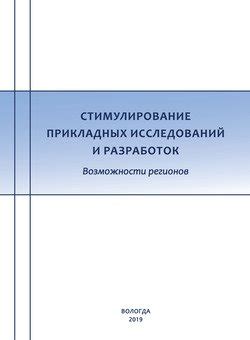 СТИМУЛИРОВАНИЕ ПРИКЛАДНЫХ ИССЛЕДОВАНИЙ И РАЗРАБОТОК

Возможности регионов

ВОЛОГДА
2019